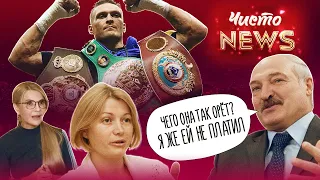 Чисто NEWS

ЧЕГО ОНА ТАК ОРЁТ? Я ЖЕ ЕЙ НЕ ПЛАТИЛ